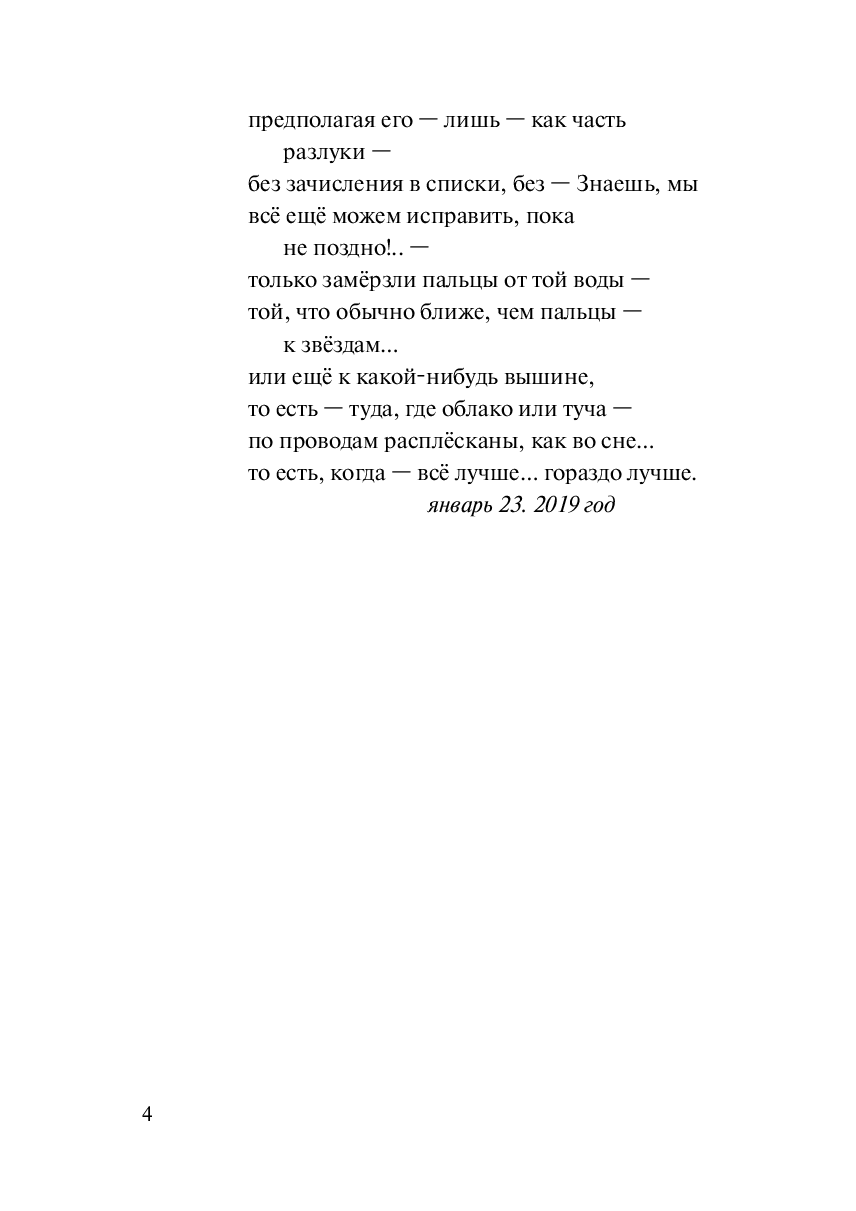 предполагая его — лишь — как часть
разлуки —
без зачисления в списки, без — Знаешь, мы
всё ещё можем исправить, пока
не поздно!.. —
только замёрзли пальцы от той воды —
той, что обычно ближе, чем пальцы —
к звёздам...
или ещё к какой-нибудь вышине,
то есть — туда, где облако или туча —
по проводам расплёсканы, как во сне...
то есть, когда — всё лучше... гораздо лучше.
январь 23. 2019 год

4